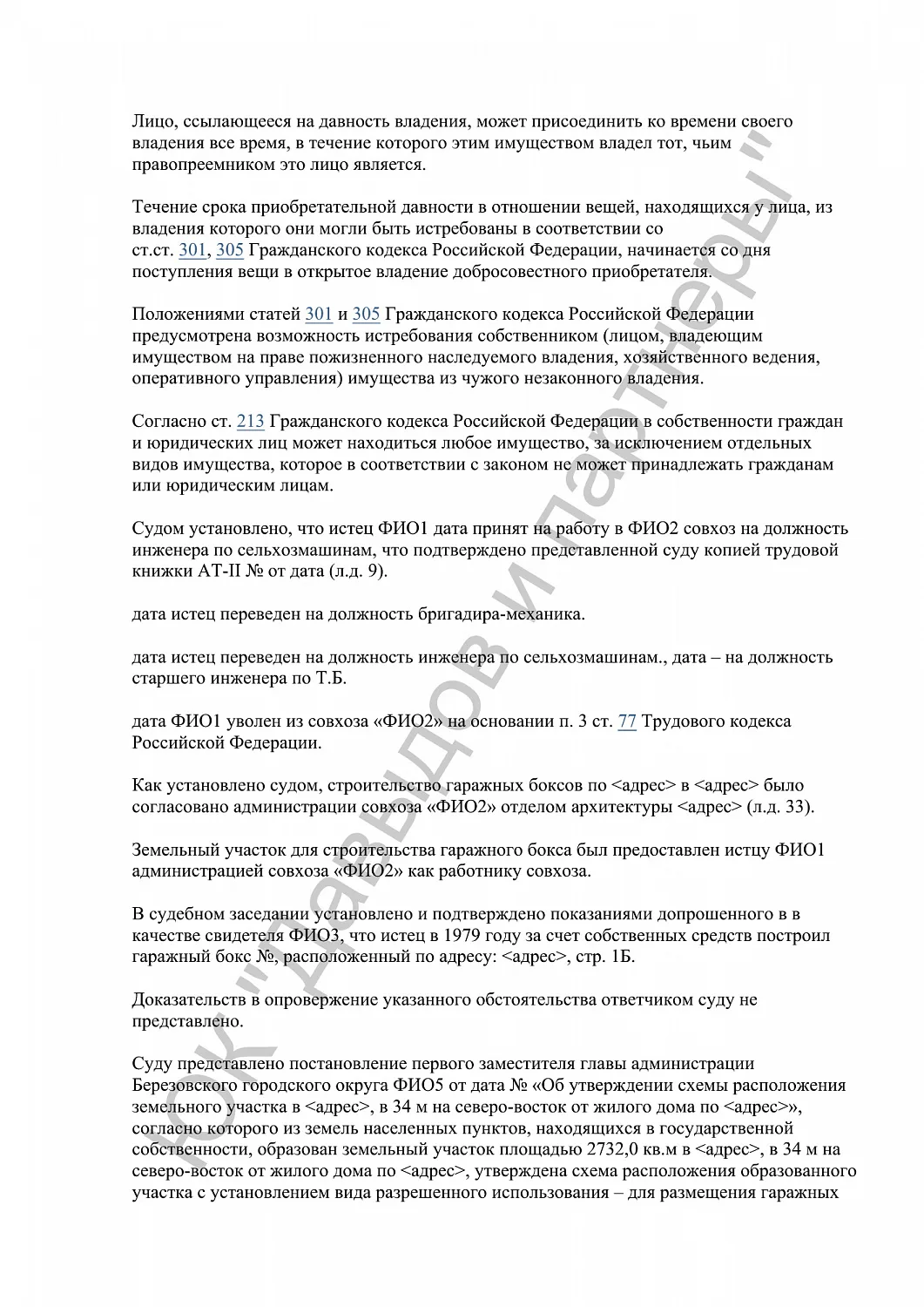 Лицо, ссылающееся на давность владения, может присоединить ко времени своего владения все время, в течение которого этим имуществом владел тот, чьим правопреемником это лицо является.

Течение срока приобретательной давности в отношении вещей, находящихся у лица, из владения которого они могли быть истребованы в соответствии со ст.ст. 301, 305 Гражданского кодекса Российской Федерации, начинается со дня поступления вещи в открытое владение добросовестного приобретателя.

Положениями статей 301 и 305 Гражданского кодекса Российской Федерации предусмотрена возможность истребования собственником (лицом, владеющим имуществом на праве пожизненного наследуемого владения, хозяйственного ведения, оперативного управления) имущества из чужого незаконного владения.

Согласно ст. 213 Гражданского кодекса Российской Федерации в собственности граждан и юридических лиц может находиться любое имущество, за исключением отдельных видов имущества, которое в соответствии с законом не может принадлежать гражданам или юридическим лицам.

Судом установлено, что истец ФИО1 дата принят на работу в ФИО2 совхоз на должность инженера по сельхозмашинам, что подтверждено представленной суду копией трудовой книжки АТ-II № от дата (л.д. 9).

дата истец переведен на должность бригадира-механика.

дата истец переведен на должность инженера по сельхозмашинам., дата – на должность старшего инженера по Т.Б.

дата ФИО1 уволен из совхоза «ФИО2» на основании п. 3 ст. 77 Трудового кодекса Российской Федерации.

Как установлено судом, строительство гаражных боксов по <адрес> в <адрес> было согласовано администрации совхоза «ФИО2» отделом архитектуры <адрес> (л.д. 33).

Земельный участок для строительства гаражного бокса был предоставлен истцу ФИО1 администрацией совхоза «ФИО2» как работнику совхоза.

В судебном заседании установлено и подтверждено показаниями допрошенного в в качестве свидетеля ФИО3, что истец в 1979 году за счет собственных средств построил гаражный бокс №, расположенный по адресу: <адрес>, стр. 1Б.

Доказательств в опровержение указанного обстоятельства ответчиком суду не представлено.

Суду представлено постановление первого заместителя главы администрации Березовского городского округа ФИО5 от дата № «Об утверждении схемы расположения земельного участка в <адрес>, в 34 м на северо-восток от жилого дома по <адрес>», согласно которого из земель населенных пунктов, находящихся в государственной собственности, образован земельный участок площадью 2732,0 кв.м в <адрес>, в 34 м на северо-восток от жилого дома по <адрес>, утверждена схема расположения образованного участка с установлением вида разрешенного использования – для размещения гаражных

ЮК "Давыдов и партнеры"